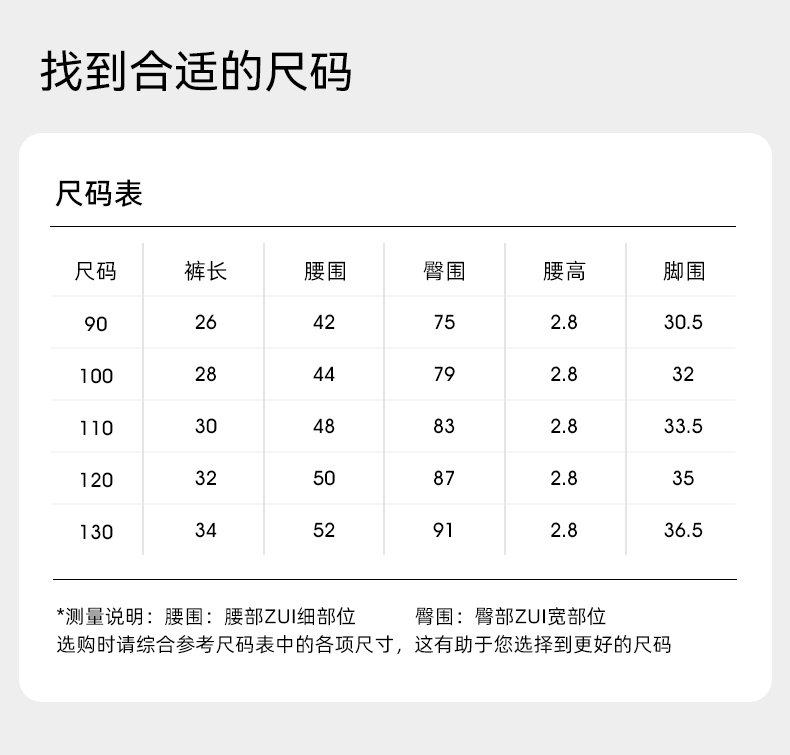 找到合适的尺码

尺码表

| 尺码 | 裤长 | 腰围 | 臀围 | 腰高 | 脚围 |
|---|---|---|---|---|---|
| 90 | 26 | 42 | 75 | 2.8 | 30.5 |
| 100 | 28 | 44 | 79 | 2.8 | 32 |
| 110 | 30 | 48 | 83 | 2.8 | 33.5 |
| 120 | 32 | 50 | 87 | 2.8 | 35 |
| 130 | 34 | 52 | 91 | 2.8 | 36.5 |

*测量说明：腰围：腰部ZUI细部位 臀围：臀部ZUI宽部位
选购时请综合参考尺码表中的各项尺寸，这有助于您选择到更好的尺码